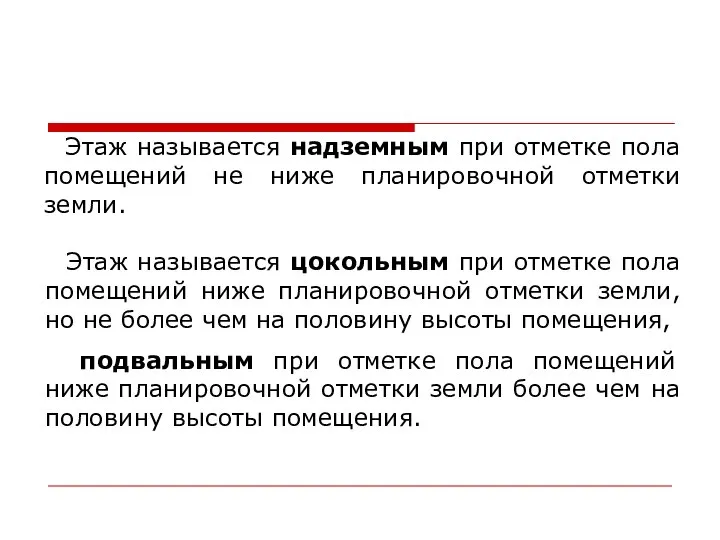 Этаж называется надземным при отметке пола помещений не ниже планировочной отметки земли.

Этаж называется цокольным при отметке пола помещений ниже планировочной отметки земли, но не более чем на половину высоты помещения,

подвальным при отметке пола помещений ниже планировочной отметки земли более чем на половину высоты помещения.